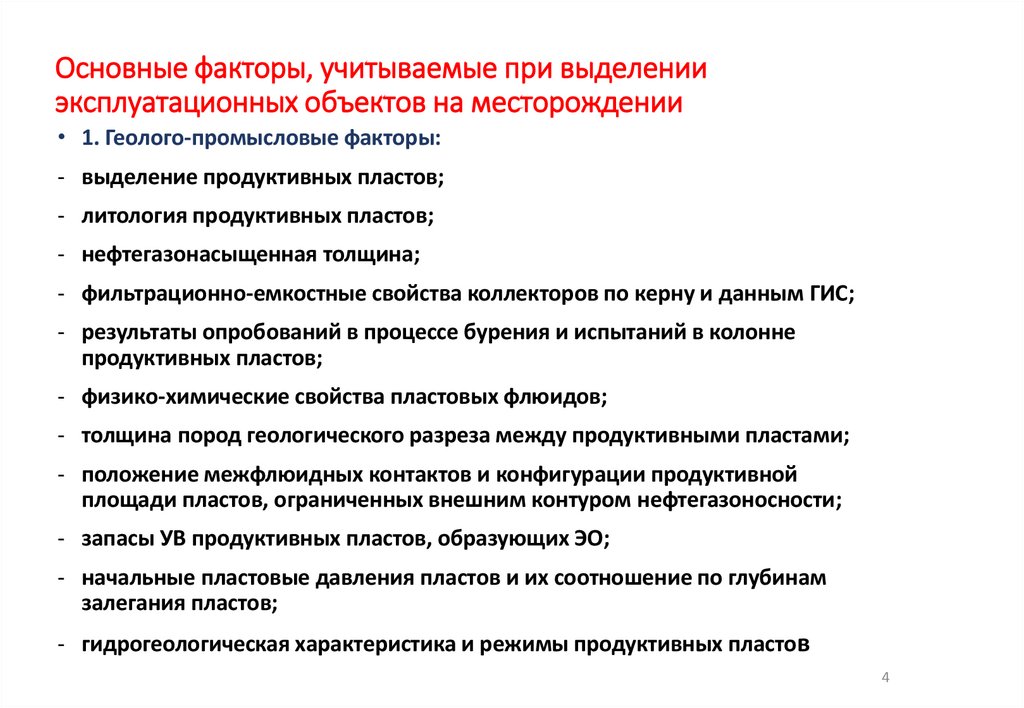 Основные факторы, учитываемые при выделении эксплуатационных объектов на месторождении

• 1. Геолого-промысловые факторы:

- выделение продуктивных пластов;

- литология продуктивных пластов;

- нефтегазонасыщенная толщина;

- фильтрационно-емкостные свойства коллекторов по керну и данным ГИС;

- результаты опробований в процессе бурения и испытаний в колонне продуктивных пластов;

- физико-химические свойства пластовых флюидов;

- толщина пород геологического разреза между продуктивными пластами;

- положение межфлюидных контактов и конфигурации продуктивной площади пластов, ограниченных внешним контуром нефтегазоносности;

- запасы УВ продуктивных пластов, образующих ЭО;

- начальные пластовые давления пластов и их соотношение по глубинам залегания пластов;

- гидрогеологическая характеристика и режимы продуктивных пластов

4